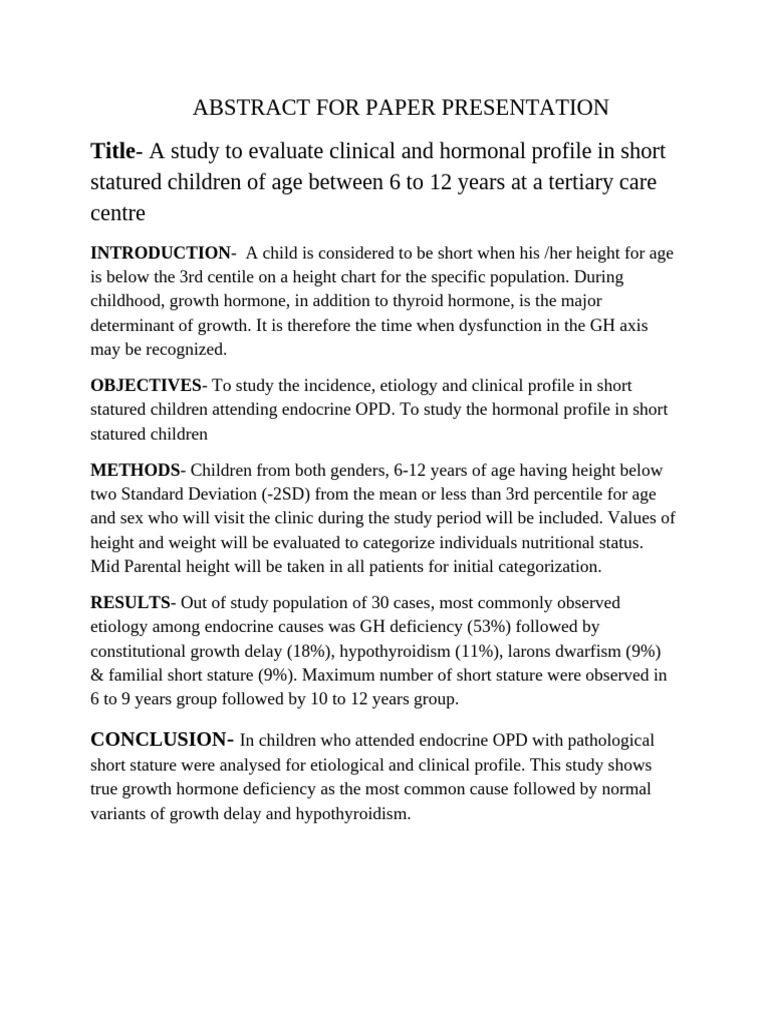 ABSTRACT FOR PAPER PRESENTATION

Title- A study to evaluate clinical and hormonal profile in short statured children of age between 6 to 12 years at a tertiary care centre

INTRODUCTION- A child is considered to be short when his /her height for age is below the 3rd centile on a height chart for the specific population. During childhood, growth hormone, in addition to thyroid hormone, is the major determinant of growth. It is therefore the time when dysfunction in the GH axis may be recognized.

OBJECTIVES- To study the incidence, etiology and clinical profile in short statured children attending endocrine OPD. To study the hormonal profile in short statured children

METHODS- Children from both genders, 6-12 years of age having height below two Standard Deviation (-2SD) from the mean or less than 3rd percentile for age and sex who will visit the clinic during the study period will be included. Values of height and weight will be evaluated to categorize individuals nutritional status. Mid Parental height will be taken in all patients for initial categorization.

RESULTS- Out of study population of 30 cases, most commonly observed etiology among endocrine causes was GH deficiency (53%) followed by constitutional growth delay (18%), hypothyroidism (11%), larons dwarfism (9%) & familial short stature (9%). Maximum number of short stature were observed in 6 to 9 years group followed by 10 to 12 years group.

CONCLUSION- In children who attended endocrine OPD with pathological short stature were analysed for etiological and clinical profile. This study shows true growth hormone deficiency as the most common cause followed by normal variants of growth delay and hypothyroidism.